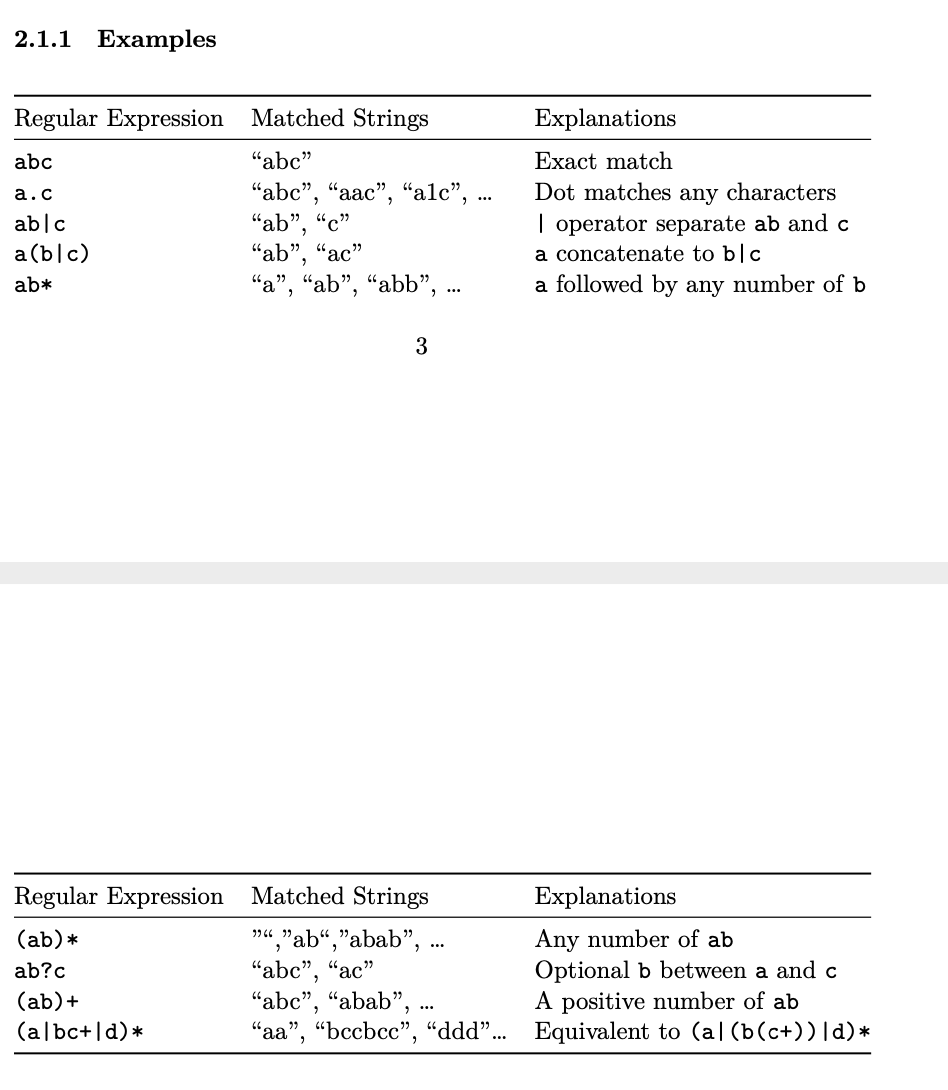 2.1.1 Examples

| Regular Expression | Matched Strings | Explanations |
|---|---|---|
| abc | “abc” | Exact match |
| a.c | “abc”, “aac”, “a1c”, ... | Dot matches any characters |
| ab\|c | “ab”, “c” | \| operator separate ab and c |
| a(b\|c) | “ab”, “ac” | a concatenate to b\|c |
| ab* | “a”, “ab”, “abb”, ... | a followed by any number of b |

3

| Regular Expression | Matched Strings | Explanations |
|---|---|---|
| (ab)* | ”“,”ab“,”abab”, ... | Any number of ab |
| ab?c | “abc”, “ac” | Optional b between a and c |
| (ab)+ | “abc”, “abab”, ... | A positive number of ab |
| (a\|bc+\|d)* | “aa”, “bccbcc”, “ddd”... | Equivalent to (a\|(b(c+))\|d)* |